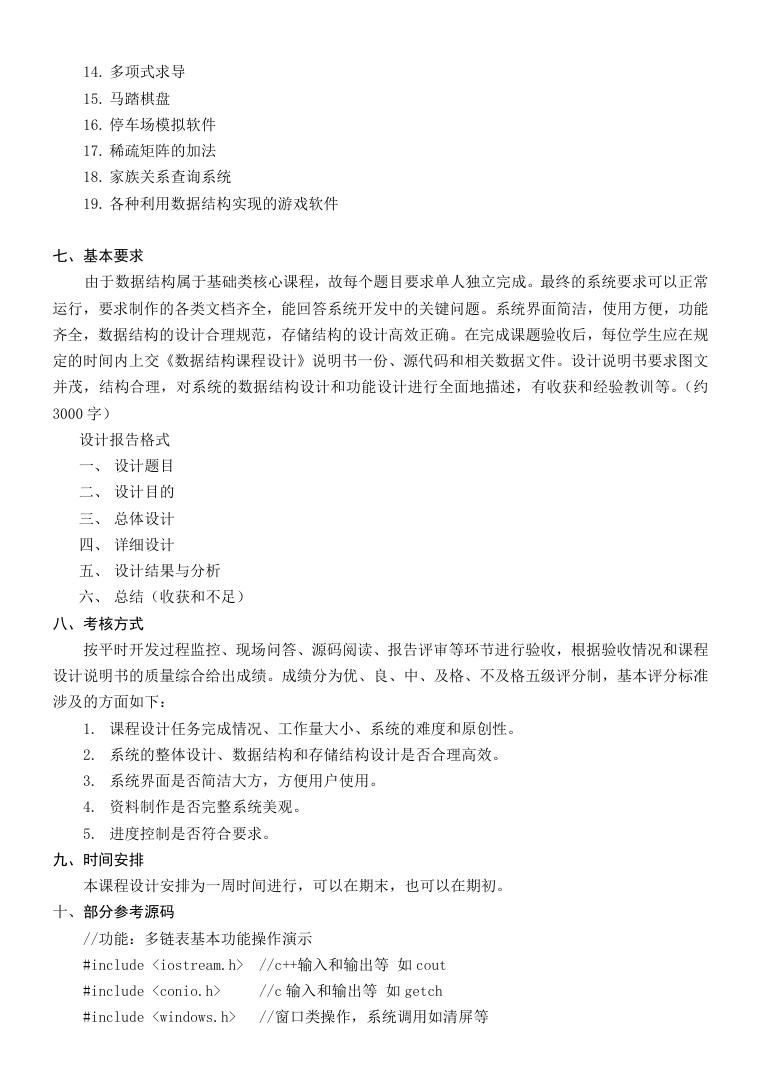 14. 多项式求导
15. 马踏棋盘
16. 停车场模拟软件
17. 稀疏矩阵的加法
18. 家族关系查询系统
19. 各种利用数据结构实现的游戏软件

七、基本要求

由于数据结构属于基础类核心课程，故每个题目要求单人独立完成。最终的系统要求可以正常运行，要求制作的各类文档齐全，能回答系统开发中的关键问题。系统界面简洁，使用方便，功能齐全，数据结构的设计合理规范，存储结构的设计高效正确。在完成课题验收后，每位学生应在规定的时间内上交《数据结构课程设计》说明书一份、源代码和相关数据文件。设计说明书要求图文并茂，结构合理，对系统的数据结构设计和功能设计进行全面地描述，有收获和经验教训等。（约3000 字）

设计报告格式
一、 设计题目
二、 设计目的
三、 总体设计
四、 详细设计
五、 设计结果与分析
六、 总结（收获和不足）

八、考核方式

按平时开发过程监控、现场问答、源码阅读、报告评审等环节进行验收，根据验收情况和课程设计说明书的质量综合给出成绩。成绩分为优、良、中、及格、不及格五级评分制，基本评分标准涉及的方面如下：

1. 课程设计任务完成情况、工作量大小、系统的难度和原创性。
2. 系统的整体设计、数据结构和存储结构设计是否合理高效。
3. 系统界面是否简洁大方，方便用户使用。
4. 资料制作是否完整系统美观。
5. 进度控制是否符合要求。

九、时间安排

本课程设计安排为一周时间进行，可以在期末，也可以在期初。

十、部分参考源码

//功能：多链表基本功能操作演示
#include <iostream.h>  //c++输入和输出等 如 cout
#include <conio.h>  //c 输入和输出等 如 getch
#include <windows.h>  //窗口类操作，系统调用如清屏等